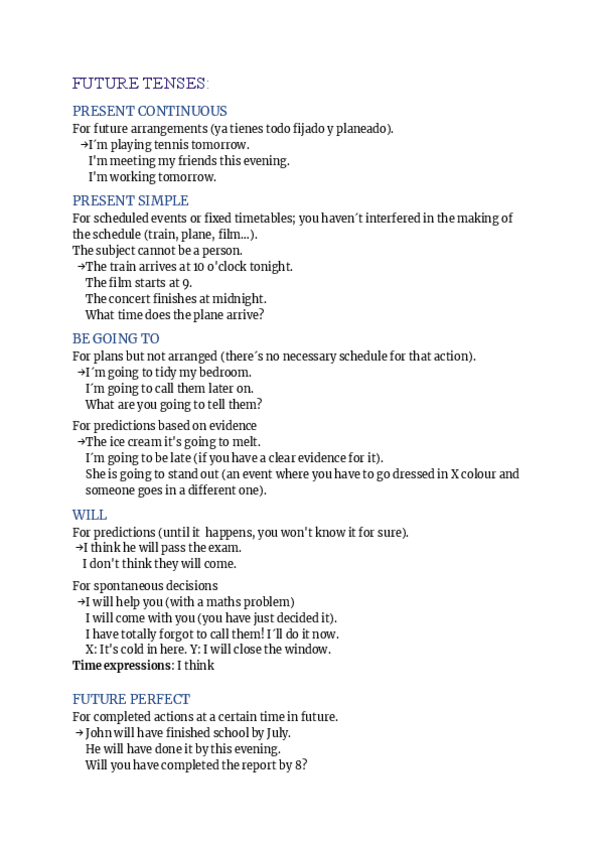 FUTURE TENSES:

PRESENT CONTINUOUS

For future arrangements (ya tienes todo fijado y planeado).
→I´m playing tennis tomorrow.
I'm meeting my friends this evening.
I'm working tomorrow.

PRESENT SIMPLE

For scheduled events or fixed timetables; you haven´t interfered in the making of the schedule (train, plane, film...).
The subject cannot be a person.
→The train arrives at 10 o'clock tonight.
The film starts at 9.
The concert finishes at midnight.
What time does the plane arrive?

BE GOING TO

For plans but not arranged (there´s no necessary schedule for that action).
→I´m going to tidy my bedroom.
I´m going to call them later on.
What are you going to tell them?

For predictions based on evidence
→The ice cream it's going to melt.
I´m going to be late (if you have a clear evidence for it).
She is going to stand out (an event where you have to go dressed in X colour and someone goes in a different one).

WILL

For predictions (until it happens, you won't know it for sure).
→I think he will pass the exam.
I don't think they will come.

For spontaneous decisions
→I will help you (with a maths problem)
I will come with you (you have just decided it).
I have totally forgot to call them! I´ll do it now.
X: It's cold in here. Y: I will close the window.
**Time expressions**: I think

FUTURE PERFECT

For completed actions at a certain time in future.
→ John will have finished school by July.
He will have done it by this evening.
Will you have completed the report by 8?